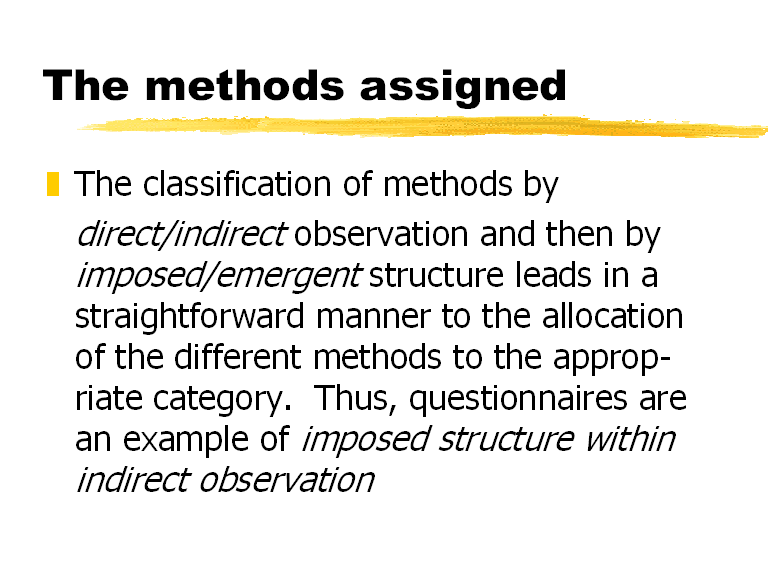 The methods assigned

The classification of methods by direct/indirect observation and then by imposed/emergent structure leads in a straightforward manner to the allocation of the different methods to the appropriate category. Thus, questionnaires are an example of imposed structure within indirect observation